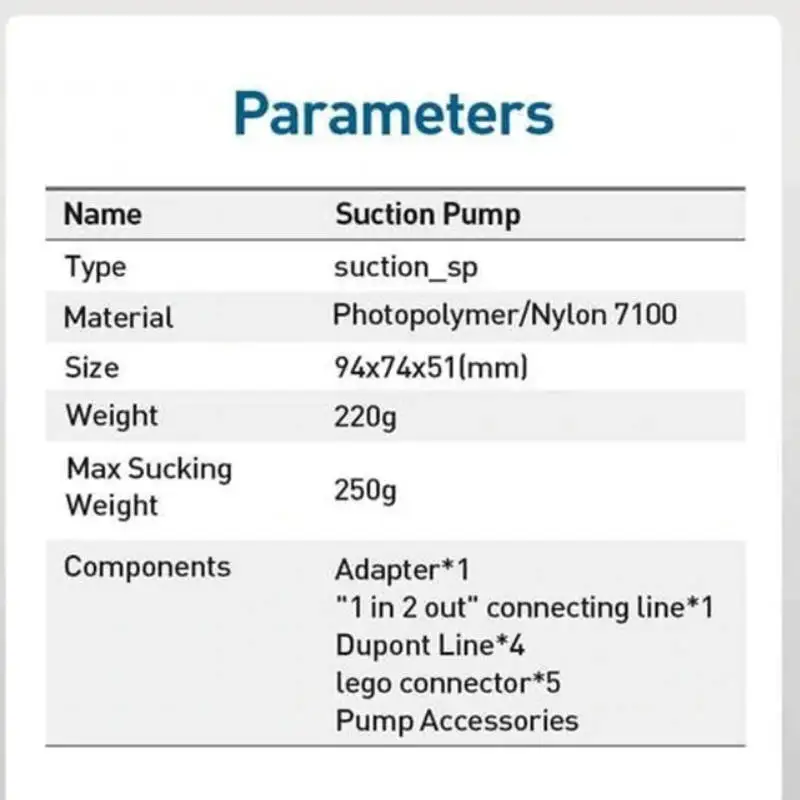 Parameters

| Name | Suction Pump |
|---|---|
| Type | suction_sp |
| Material | Photopolymer/Nylon 7100 |
| Size | 94x74x51(mm) |
| Weight | 220g |
| Max Sucking Weight | 250g |
| Components | Adapter*1 "1 in 2 out" connecting line*1 Dupont Line*4 lego connector*5 Pump Accessories |